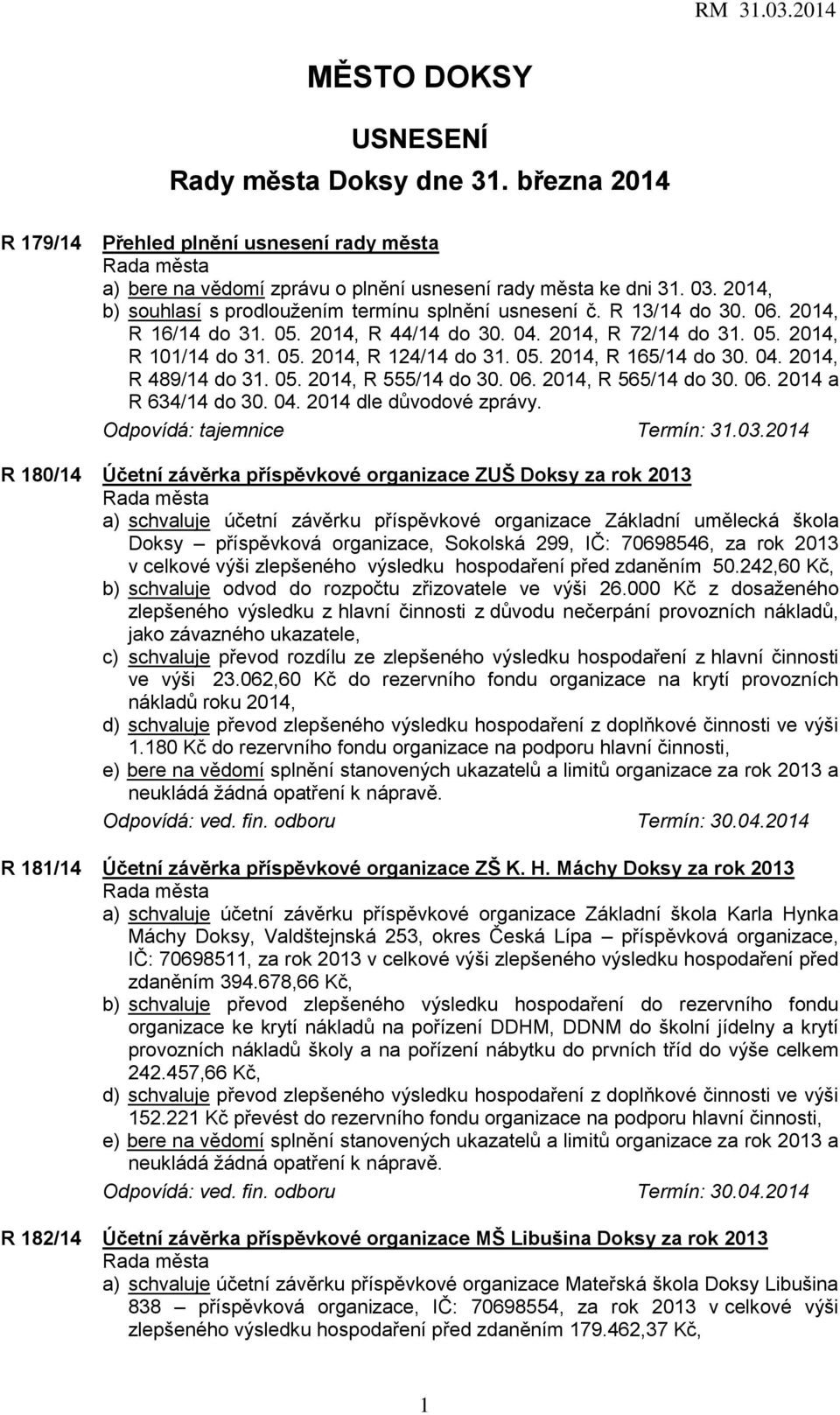 RM 31.03.2014

MĚSTO DOKSY

USNESENÍ

Rady města Doksy dne 31. března 2014

R 179/14 Přehled plnění usnesení rady města
Rada města
a) bere na vědomí zprávu o plnění usnesení rady města ke dni 31. 03. 2014,
b) souhlasí s prodloužením termínu splnění usnesení č. R 13/14 do 30. 06. 2014, R 16/14 do 31. 05. 2014, R 44/14 do 30. 04. 2014, R 72/14 do 31. 05. 2014, R 101/14 do 31. 05. 2014, R 124/14 do 31. 05. 2014, R 165/14 do 30. 04. 2014, R 489/14 do 31. 05. 2014, R 555/14 do 30. 06. 2014, R 565/14 do 30. 06. 2014 a R 634/14 do 30. 04. 2014 dle důvodové zprávy.
Odpovídá: tajemnice Termín: 31.03.2014

R 180/14 Účetní závěrka příspěvkové organizace ZUŠ Doksy za rok 2013
Rada města
a) schvaluje účetní závěrku příspěvkové organizace Základní umělecká škola Doksy – příspěvková organizace, Sokolská 299, IČ: 70698546, za rok 2013 v celkové výši zlepšeného výsledku hospodaření před zdaněním 50.242,60 Kč,
b) schvaluje odvod do rozpočtu zřizovatele ve výši 26.000 Kč z dosaženého zlepšeného výsledku z hlavní činnosti z důvodu nečerpání provozních nákladů, jako závazného ukazatele,
c) schvaluje převod rozdílu ze zlepšeného výsledku hospodaření z hlavní činnosti ve výši 23.062,60 Kč do rezervního fondu organizace na krytí provozních nákladů roku 2014,
d) schvaluje převod zlepšeného výsledku hospodaření z doplňkové činnosti ve výši 1.180 Kč do rezervního fondu organizace na podporu hlavní činnosti,
e) bere na vědomí splnění stanovených ukazatelů a limitů organizace za rok 2013 a neukládá žádná opatření k nápravě.
Odpovídá: ved. fin. odboru Termín: 30.04.2014

R 181/14 Účetní závěrka příspěvkové organizace ZŠ K. H. Máchy Doksy za rok 2013
Rada města
a) schvaluje účetní závěrku příspěvkové organizace Základní škola Karla Hynka Máchy Doksy, Valdštejnská 253, okres Česká Lípa – příspěvková organizace, IČ: 70698511, za rok 2013 v celkové výši zlepšeného výsledku hospodaření před zdaněním 394.678,66 Kč,
b) schvaluje převod zlepšeného výsledku hospodaření do rezervního fondu organizace ke krytí nákladů na pořízení DDHM, DDNM do školní jídelny a krytí provozních nákladů školy a na pořízení nábytku do prvních tříd do výše celkem 242.457,66 Kč,
d) schvaluje převod zlepšeného výsledku hospodaření z doplňkové činnosti ve výši 152.221 Kč převést do rezervního fondu organizace na podporu hlavní činnosti,
e) bere na vědomí splnění stanovených ukazatelů a limitů organizace za rok 2013 a neukládá žádná opatření k nápravě.
Odpovídá: ved. fin. odboru Termín: 30.04.2014

R 182/14 Účetní závěrka příspěvkové organizace MŠ Libušina Doksy za rok 2013
Rada města
a) schvaluje účetní závěrku příspěvkové organizace Mateřská škola Doksy Libušina 838 – příspěvková organizace, IČ: 70698554, za rok 2013 v celkové výši zlepšeného výsledku hospodaření před zdaněním 179.462,37 Kč,

1